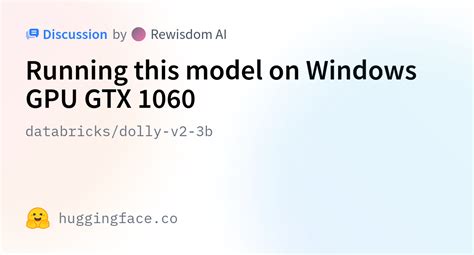 Discussion by Rewisdom AI

Running this model on Windows GPU GTX 1060

databricks/dolly-v2-3b

huggingface.co